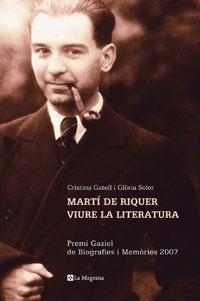 Cristina Gatell i Glòria Soler

MARTÍ DE RIQUER
VIURE LA LITERATURA

Premi Gaziel
de Biografies i Memòries 2007

La Magrana